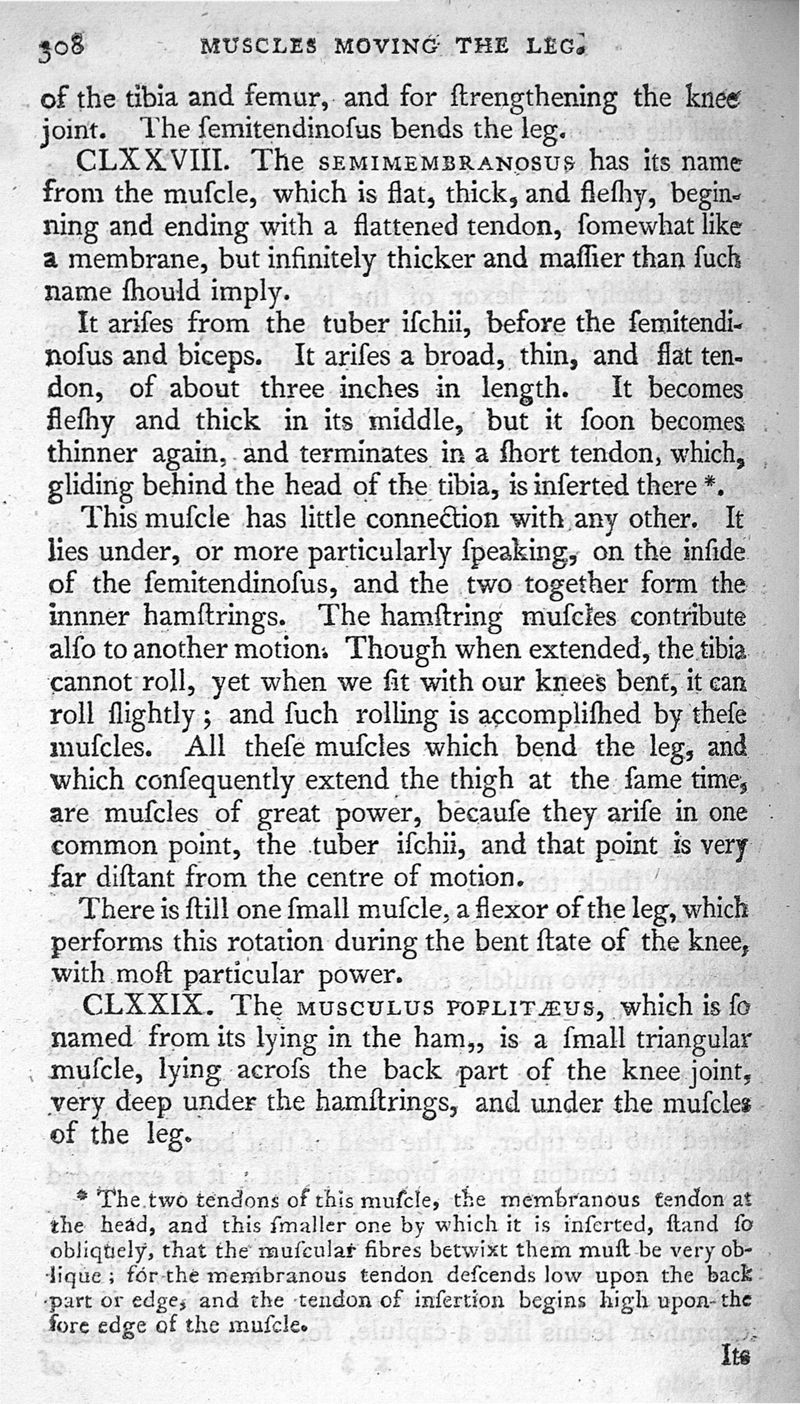 308 MUSCLES MOVING THE LEG.

of the tibia and femur, and for ſtrengthening the knee joint. The ſemitendinoſus bends the leg.

CLXXVIII. The SEMIMEMBRANOSUS has its name from the muſcle, which is flat, thick, and fleſhy, beginning and ending with a flattened tendon, ſomewhat like a membrane, but infinitely thicker and maſſier than ſuch name ſhould imply.

It ariſes from the tuber iſchii, before the ſemitendinoſus and biceps. It ariſes a broad, thin, and flat tendon, of about three inches in length. It becomes fleſhy and thick in its middle, but it ſoon becomes thinner again, and terminates in a ſhort tendon, which, gliding behind the head of the tibia, is inſerted there *.

This muſcle has little connection with any other. It lies under, or more particularly ſpeaking, on the inſide of the ſemitendinoſus, and the two together form the innner hamſtrings. The hamſtring muſcles contribute alſo to another motion. Though when extended, the tibia cannot roll, yet when we ſit with our knees bent, it can roll ſlightly; and ſuch rolling is accompliſhed by theſe muſcles. All theſe muſcles which bend the leg, and which conſequently extend the thigh at the ſame time, are muſcles of great power, becauſe they ariſe in one common point, the tuber iſchii, and that point is very far diſtant from the centre of motion.

There is ſtill one ſmall muſcle, a flexor of the leg, which performs this rotation during the bent ſtate of the knee, with moſt particular power.

CLXXIX. The MUSCULUS POPLITÆUS, which is ſo named from its lying in the ham,, is a ſmall triangular muſcle, lying acroſs the back part of the knee joint, very deep under the hamſtrings, and under the muſcles of the leg.

* The two tendons of this muſcle, the membranous tendon at the head, and this ſmaller one by which it is inſerted, ſtand ſo obliquely, that the muſcular fibres betwixt them muſt be very oblique; for the membranous tendon deſcends low upon the back part or edge, and the tendon of inſertion begins high upon the fore edge of the muſcle.

Its